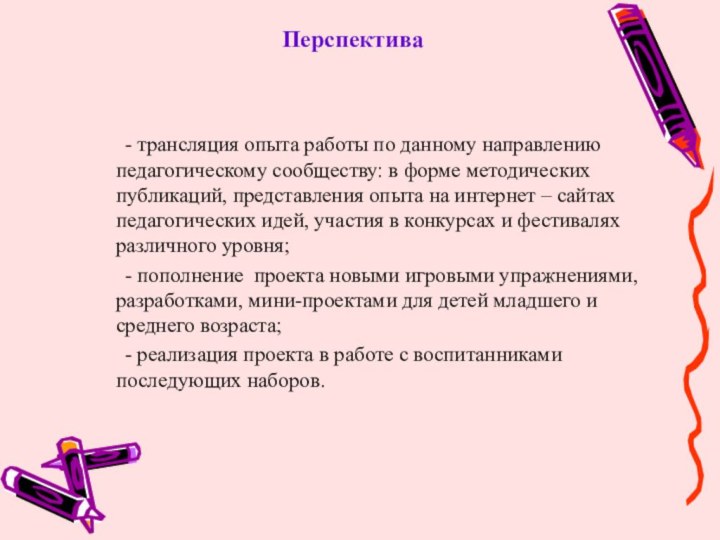 Перспектива

- трансляция опыта работы по данному направлению педагогическому сообществу: в форме методических публикаций, представления опыта на интернет – сайтах педагогических идей, участия в конкурсах и фестивалях различного уровня;

- пополнение проекта новыми игровыми упражнениями, разработками, мини-проектами для детей младшего и среднего возраста;

- реализация проекта в работе с воспитанниками последующих наборов.